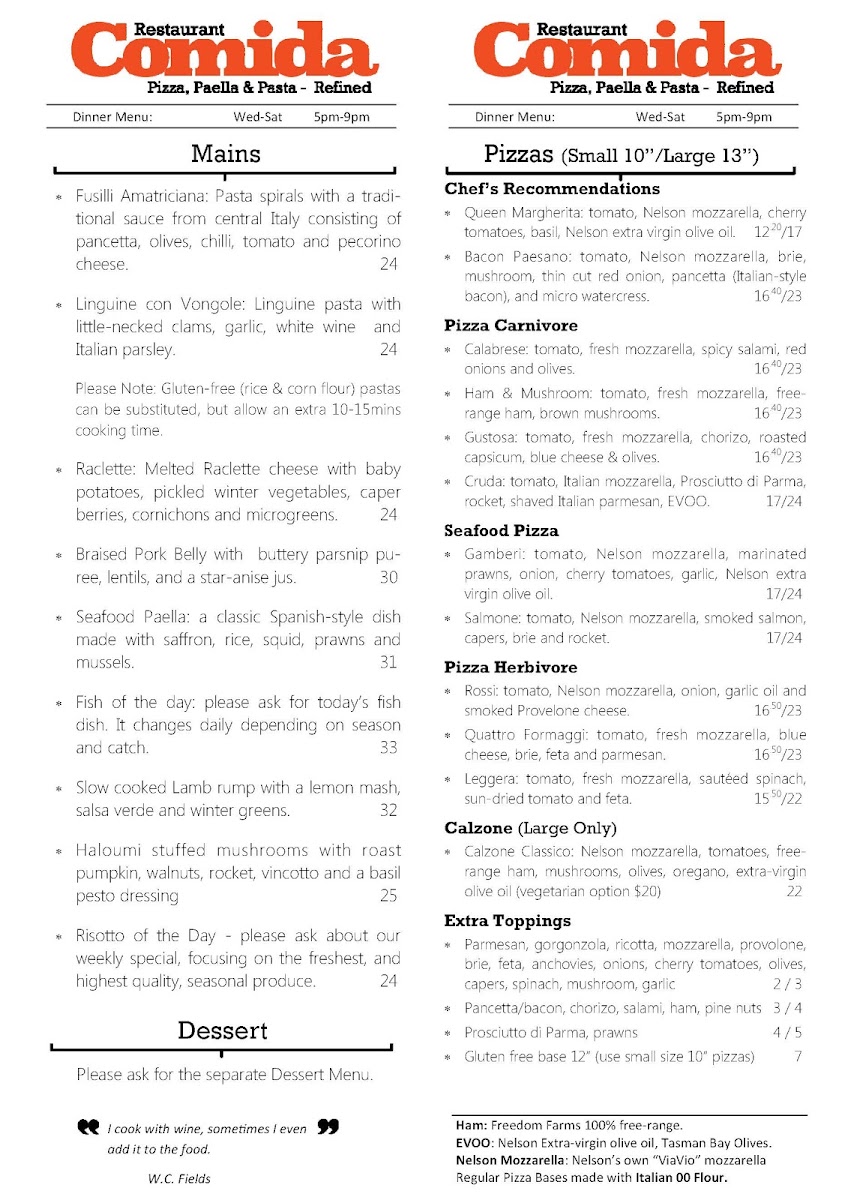 Restaurant
Comida
Pizza, Paella & Pasta - Refined

Dinner Menu: Wed-Sat 5pm-9pm

Mains

* Fusilli Amatriciana: Pasta spirals with a traditional sauce from central Italy consisting of pancetta, olives, chilli, tomato and pecorino cheese. 24

* Linguine con Vongole: Linguine pasta with little-necked clams, garlic, white wine and Italian parsley. 24

Please Note: Gluten-free (rice & corn flour) pastas can be substituted, but allow an extra 10-15mins cooking time.

* Raclette: Melted Raclette cheese with baby potatoes, pickled winter vegetables, caper berries, cornichons and microgreens. 24

* Braised Pork Belly with buttery parsnip puree, lentils, and a star-anise jus. 30

* Seafood Paella: a classic Spanish-style dish made with saffron, rice, squid, prawns and mussels. 31

* Fish of the day: please ask for today's fish dish. It changes daily depending on season and catch. 33

* Slow cooked Lamb rump with a lemon mash, salsa verde and winter greens. 32

* Haloumi stuffed mushrooms with roast pumpkin, walnuts, rocket, vincotto and a basil pesto dressing 25

* Risotto of the Day - please ask about our weekly special, focusing on the freshest, and highest quality, seasonal produce. 24

Dessert

Please ask for the separate Dessert Menu.

I cook with wine, sometimes I even add it to the food.

W.C. Fields

Restaurant
Comida
Pizza, Paella & Pasta - Refined

Dinner Menu: Wed-Sat 5pm-9pm

Pizzas (Small 10"/Large 13")

Chef's Recommendations

* Queen Margherita: tomato, Nelson mozzarella, cherry tomatoes, basil, Nelson extra virgin olive oil. $12^{20}$/17

* Bacon Paesano: tomato, Nelson mozzarella, brie, mushroom, thin cut red onion, pancetta (Italian-style bacon), and micro watercress. $16^{40}$/23

Pizza Carnivore

* Calabrese: tomato, fresh mozzarella, spicy salami, red onions and olives. $16^{40}$/23

* Ham & Mushroom: tomato, fresh mozzarella, free-range ham, brown mushrooms. $16^{40}$/23

* Gustosa: tomato, fresh mozzarella, chorizo, roasted capsicum, blue cheese & olives. $16^{40}$/23

* Cruda: tomato, Italian mozzarella, Prosciutto di Parma, rocket, shaved Italian parmesan, EVOO. 17/24

Seafood Pizza

* Gamberi: tomato, Nelson mozzarella, marinated prawns, onion, cherry tomatoes, garlic, Nelson extra virgin olive oil. 17/24

* Salmone: tomato, Nelson mozzarella, smoked salmon, capers, brie and rocket. 17/24

Pizza Herbivore

* Rossi: tomato, Nelson mozzarella, onion, garlic oil and smoked Provelone cheese. $16^{50}$/23

* Quattro Formaggi: tomato, fresh mozzarella, blue cheese, brie, feta and parmesan. $16^{50}$/23

* Leggera: tomato, fresh mozzarella, sautéed spinach, sun-dried tomato and feta. $15^{50}$/22

Calzone (Large Only)

* Calzone Classico: Nelson mozzarella, tomatoes, free-range ham, mushrooms, olives, oregano, extra-virgin olive oil (vegetarian option $20) 22

Extra Toppings

* Parmesan, gorgonzola, ricotta, mozzarella, provolone, brie, feta, anchovies, onions, cherry tomatoes, olives, capers, spinach, mushroom, garlic 2 / 3

* Pancetta/bacon, chorizo, salami, ham, pine nuts 3 / 4

* Prosciutto di Parma, prawns 4 / 5

* Gluten free base 12" (use small size 10" pizzas) 7

Ham: Freedom Farms 100% free-range.
EVOO: Nelson Extra-virgin olive oil, Tasman Bay Olives.
Nelson Mozzarella: Nelson's own "ViaVio" mozzarella
Regular Pizza Bases made with Italian 00 Flour.